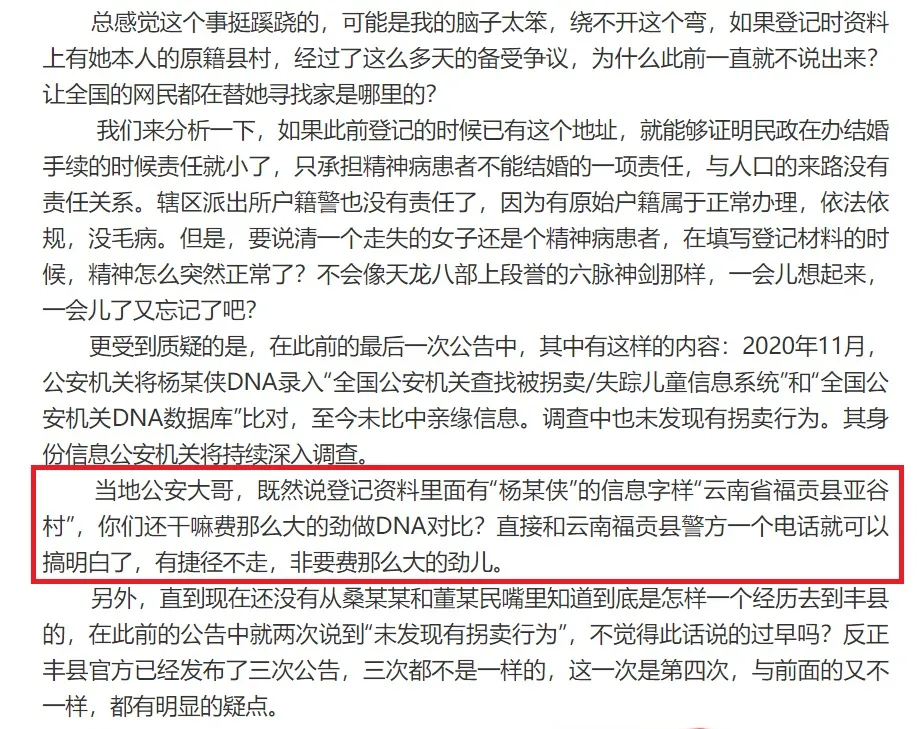 总感觉这个事挺蹊跷的，可能是我的脑子太笨，绕不开这个弯，如果登记时资料上有她本人的原籍县村，经过了这么多天的备受争议，为什么此前一直就不说出来？让全国的网民都在替她寻找家是哪里的？

我们来分析一下，如果此前登记的时候已有这个地址，就能够证明民政在办结婚手续的时候责任就小了，只承担精神病患者不能结婚的一项责任，与人口的来路没有责任关系。辖区派出所户籍警也没有责任了，因为有原始户籍属于正常办理，依法依规，没毛病。但是，要说清一个走失的女子还是个精神病患者，在填写登记材料的时候，精神怎么突然正常了？不会像天龙八部上段誉的六脉神剑那样，一会儿想起来，一会儿了又忘记了吧？

更受到质疑的是，在此前的最后一次公告中，其中有这样的内容：2020年11月，公安机关将杨某侠DNA录入“全国公安机关查找被拐卖/失踪儿童信息系统”和“全国公安机关DNA数据库”比对，至今未比中亲缘信息。调查中也未发现有拐卖行为。其身份信息公安机关将持续深入调查。

当地公安大哥，既然说登记资料里面有“杨某侠”的信息字样“云南省福贡县亚谷村”，你们还干嘛费那么大的劲做DNA对比？直接和云南福贡县警方一个电话就可以搞明白了，有捷径不走，非要费那么大的劲儿。

另外，直到现在还没有从桑某某和董某民嘴里知道到底是怎样一个经历去到丰县的，在此前的公告中就两次说到“未发现有拐卖行为”，不觉得此话说的过早吗？反正丰县官方已经发布了三次公告，三次都不是一样的，这一次是第四次，与前面的又不一样，都有明显的疑点。